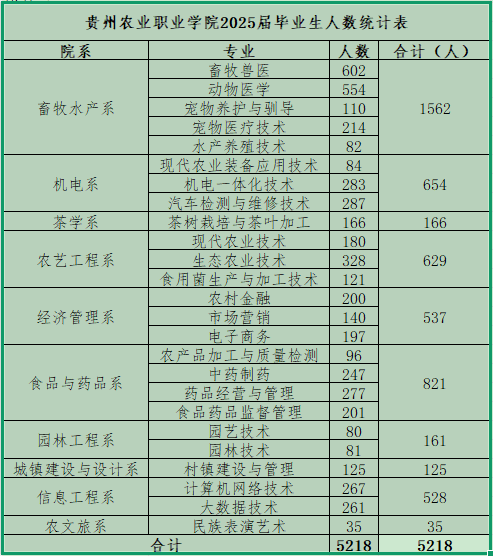 贵州农业职业学院2025届毕业生人数统计表

| 院系 | 专业 | 人数 | 合计（人） |
|---|---|---|---|
| 畜牧水产系 | 畜牧兽医 | 602 | 1562 |
| | 动物医学 | 554 | |
| | 宠物养护与驯导 | 110 | |
| | 宠物医疗技术 | 214 | |
| | 水产养殖技术 | 82 | |
| 机电系 | 现代农业装备应用技术 | 84 | 654 |
| | 机电一体化技术 | 283 | |
| | 汽车检测与维修技术 | 287 | |
| 茶学系 | 茶树栽培与茶叶加工 | 166 | 166 |
| 农艺工程系 | 现代农业技术 | 180 | 629 |
| | 生态农业技术 | 328 | |
| | 食用菌生产与加工技术 | 121 | |
| 经济管理系 | 农村金融 | 200 | 537 |
| | 市场营销 | 140 | |
| | 电子商务 | 197 | |
| 食品与药品系 | 农产品加工与质量检测 | 96 | 821 |
| | 中药制药 | 247 | |
| | 药品经营与管理 | 277 | |
| | 食品药品监督管理 | 201 | |
| 园林工程系 | 园艺技术 | 80 | 161 |
| | 园林技术 | 81 | |
| 城镇建设与设计系 | 村镇建设与管理 | 125 | 125 |
| 信息工程系 | 计算机网络技术 | 267 | 528 |
| | 大数据技术 | 261 | |
| 农文旅系 | 民族表演艺术 | 35 | 35 |
| 合计 | | 5218 | 5218 |